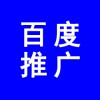 百度
推广